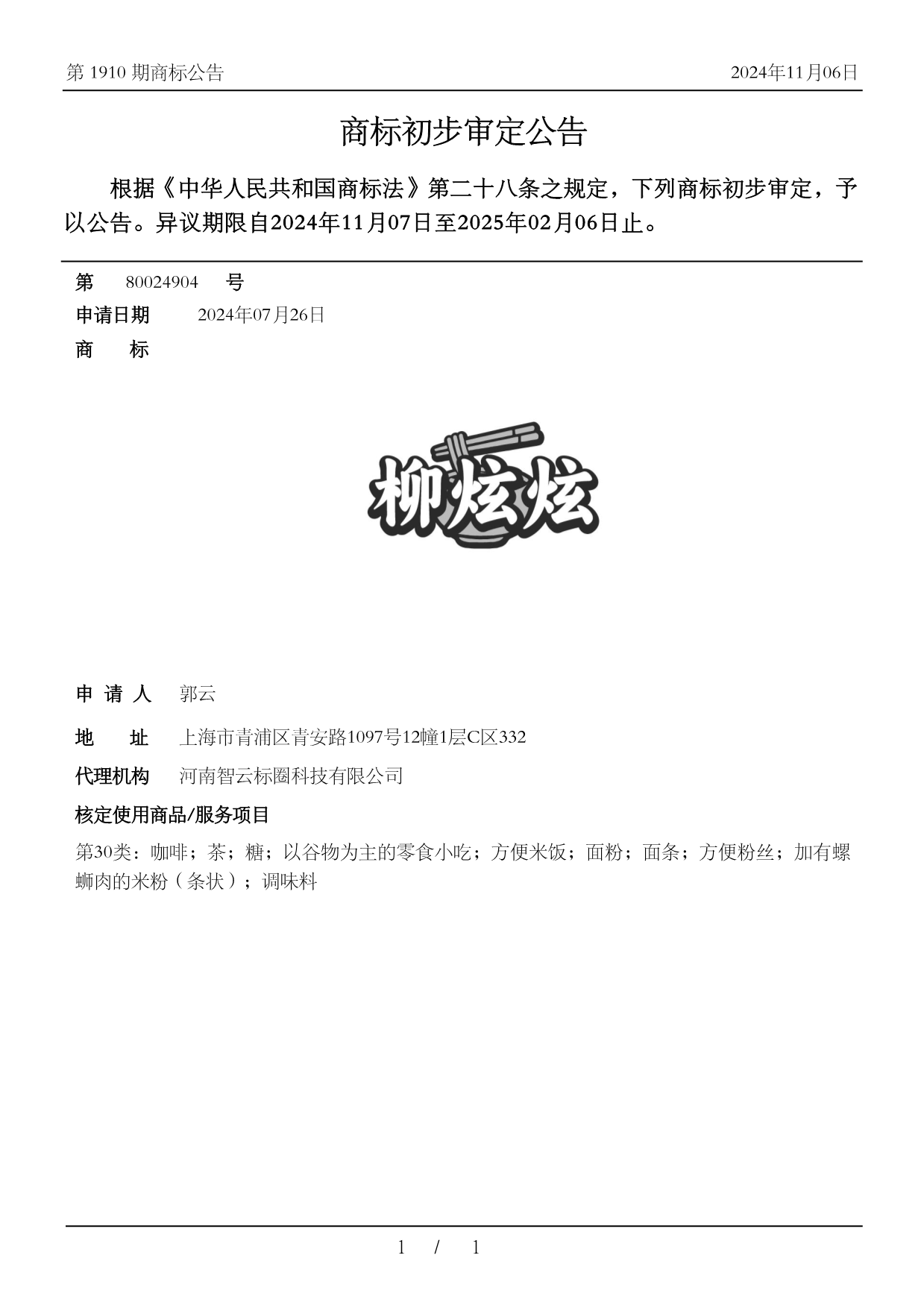 第 1910 期商标公告

2024年11月06日

商标初步审定公告

根据《中华人民共和国商标法》第二十八条之规定，下列商标初步审定，予以公告。异议期限自2024年11月07日至2025年02月06日止。

第 80024904 号

申请日期 2024年07月26日

商 标

柳炫炫

申 请 人 郭云

地 址 上海市青浦区青安路1097号12幢1层C区332

代理机构 河南智云标圈科技有限公司

核定使用商品/服务项目

第30类：咖啡；茶；糖；以谷物为主的零食小吃；方便米饭；面粉；面条；方便粉丝；加有螺蛳肉的米粉（条状）；调味料

1 / 1